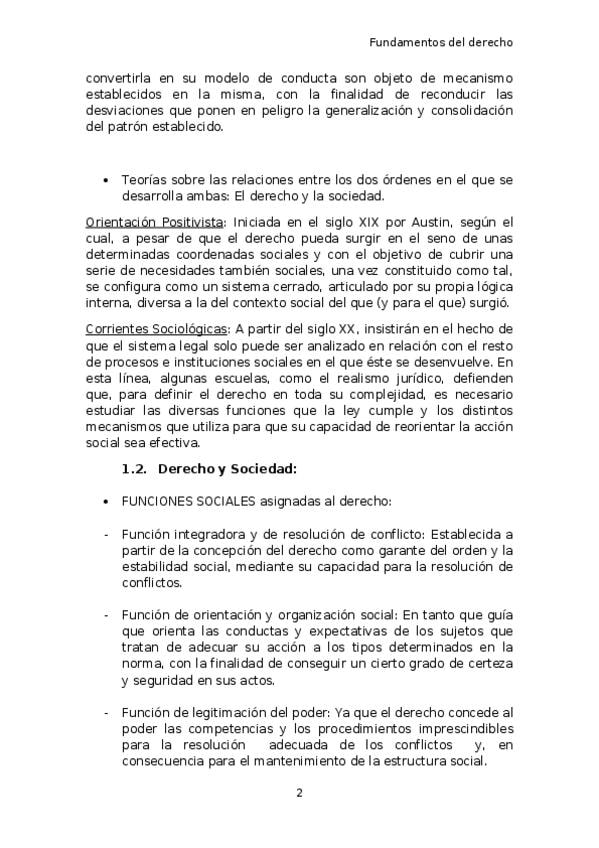 Fundamentos del derecho

convertirla en su modelo de conducta son objeto de mecanismo establecidos en la misma, con la finalidad de reconducir las desviaciones que ponen en peligro la generalización y consolidación del patrón establecido.

• Teorías sobre las relaciones entre los dos órdenes en el que se desarrolla ambas: El derecho y la sociedad.

Orientación Positivista: Iniciada en el siglo XIX por Austin, según el cual, a pesar de que el derecho pueda surgir en el seno de unas determinadas coordenadas sociales y con el objetivo de cubrir una serie de necesidades también sociales, una vez constituido como tal, se configura como un sistema cerrado, articulado por su propia lógica interna, diversa a la del contexto social del que (y para el que) surgió.

Corrientes Sociológicas: A partir del siglo XX, insistirán en el hecho de que el sistema legal solo puede ser analizado en relación con el resto de procesos e instituciones sociales en el que éste se desenvuelve. En esta línea, algunas escuelas, como el realismo jurídico, defienden que, para definir el derecho en toda su complejidad, es necesario estudiar las diversas funciones que la ley cumple y los distintos mecanismos que utiliza para que su capacidad de reorientar la acción social sea efectiva.

1.2. Derecho y Sociedad:

• FUNCIONES SOCIALES asignadas al derecho:

- Función integradora y de resolución de conflicto: Establecida a partir de la concepción del derecho como garante del orden y la estabilidad social, mediante su capacidad para la resolución de conflictos.

- Función de orientación y organización social: En tanto que guía que orienta las conductas y expectativas de los sujetos que tratan de adecuar su acción a los tipos determinados en la norma, con la finalidad de conseguir un cierto grado de certeza y seguridad en sus actos.

- Función de legitimación del poder: Ya que el derecho concede al poder las competencias y los procedimientos imprescindibles para la resolución adecuada de los conflictos y, en consecuencia para el mantenimiento de la estructura social.

2